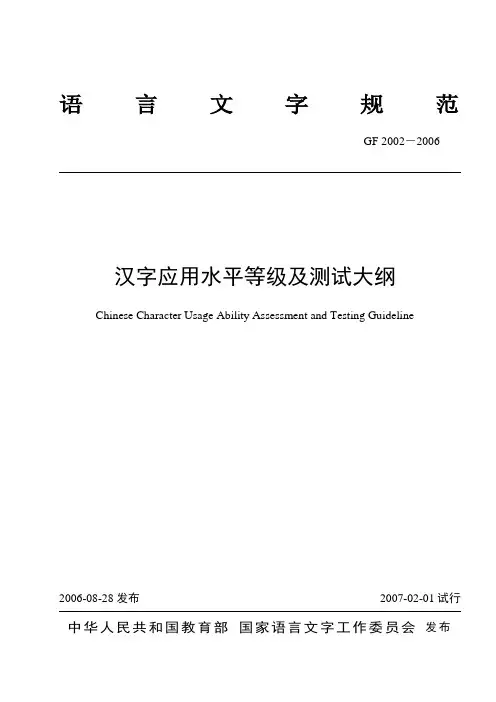 语 言 文 字 规 范

GF 2002－2006

汉字应用水平等级及测试大纲

Chinese Character Usage Ability Assessment and Testing Guideline

2006-08-28 发布

2007-02-01 试行

中华人民共和国教育部 国家语言文字工作委员会 发布